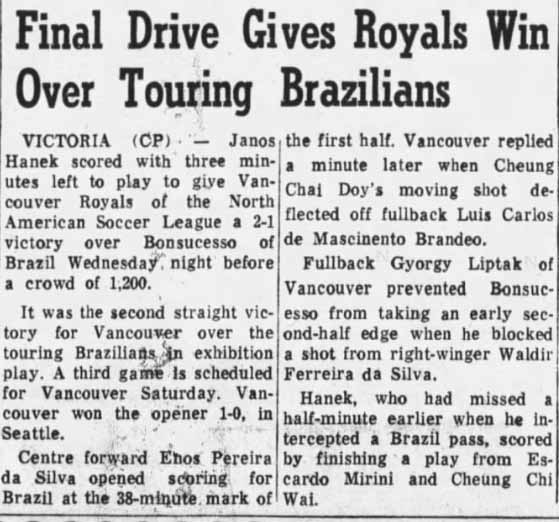 Final Drive Gives Royals Win Over Touring Brazilians

VICTORIA (CP) — Janos Hanek scored with three minutes left to play to give Vancouver Royals of the North American Soccer League a 2-1 victory over Bonsucesso of Brazil Wednesday night before a crowd of 1,200.

It was the second straight victory for Vancouver over the touring Brazilians in exhibition play. A third game is scheduled for Vancouver Saturday. Vancouver won the opener 1-0, in Seattle.

Centre forward Enos Pereira da Silva opened scoring for Brazil at the 38-minute mark of the first half. Vancouver replied a minute later when Cheung Chai Doy's moving shot deflected off fullback Luis Carlos de Mascinento Brandeo.

Fullback Gyorgy Liptak of Vancouver prevented Bonsucesso from taking an early second-half edge when he blocked a shot from right-winger Waldir Ferreira da Silva.

Hanek, who had missed a half-minute earlier when he intercepted a Brazil pass, scored by finishing a play from Escardo Mirini and Cheung Chi Wai.